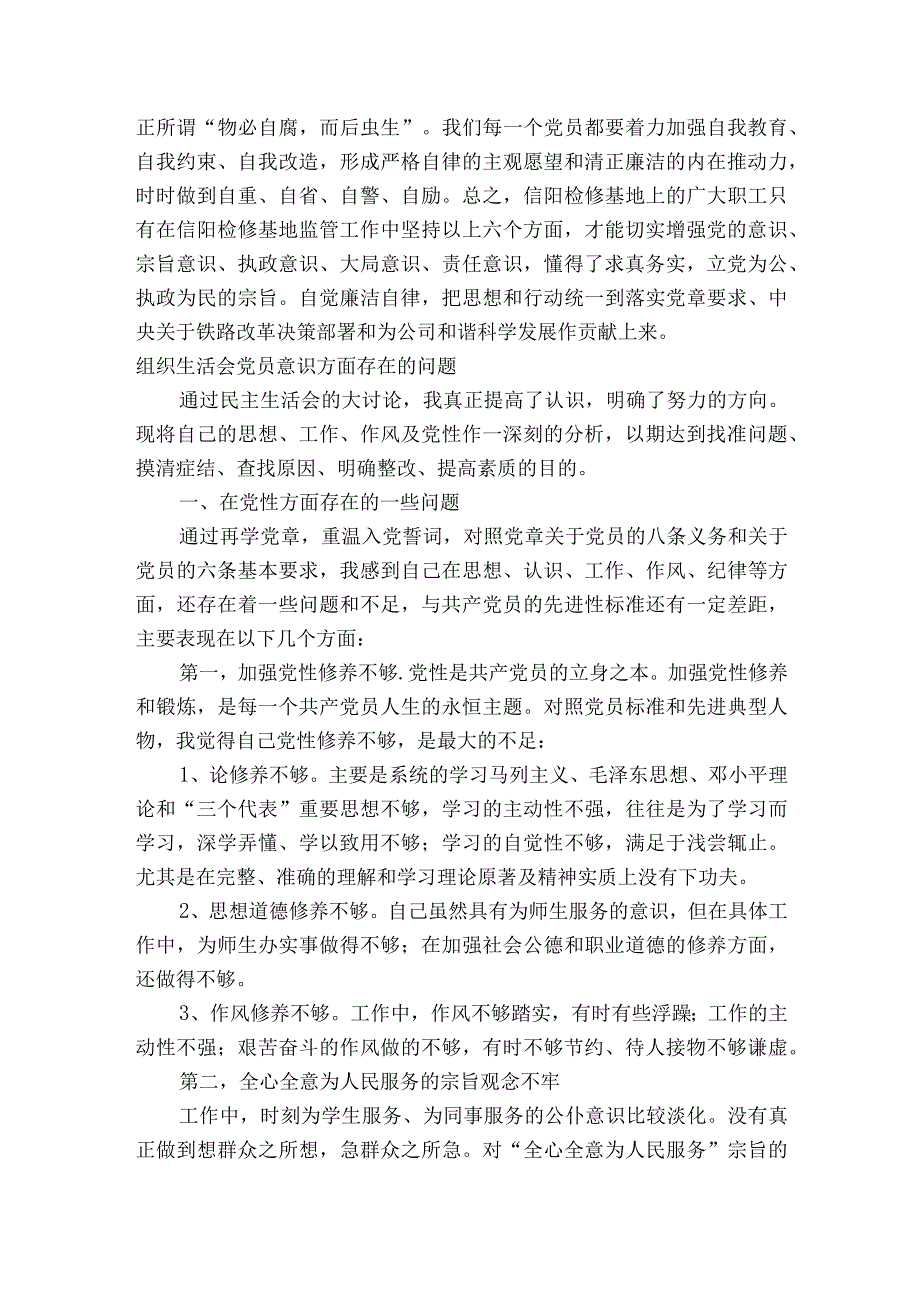 正所谓“物必自腐，而后虫生”。我们每一个党员都要着力加强自我教育、自我约束、自我改造，形成严格自律的主观愿望和清正廉洁的内在推动力，时时做到自重、自省、自警、自励。总之，信阳检修基地上的广大职工只有在信阳检修基地监管工作中坚持以上六个方面，才能切实增强党的意识、宗旨意识、执政意识、大局意识、责任意识，懂得了求真务实，立党为公、执政为民的宗旨。自觉廉洁自律，把思想和行动统一到落实党章要求、中央关于铁路改革决策部署和为公司和谐科学发展作贡献上来。
组织生活会党员意识方面存在的问题

通过民主生活会的大讨论，我真正提高了认识，明确了努力的方向。现将自己的思想、工作、作风及党性作一深刻的分析，以期达到找准问题、摸清症结、查找原因、明确整改、提高素质的目的。

一、在党性方面存在的一些问题

通过再学党章，重温入党誓词，对照党章关于党员的八条义务和关于党员的六条基本要求，我感到自己在思想、认识、工作、作风、纪律等方面，还存在着一些问题和不足，与共产党员的先进性标准还有一定差距，主要表现在以下几个方面：

第一，加强党性修养不够.党性是共产党员的立身之本。加强党性修养和锻炼，是每一个共产党员人生的永恒主题。对照党员标准和先进典型人物，我觉得自己党性修养不够，是最大的不足：

1、论修养不够。主要是系统的学习马列主义、毛泽东思想、邓小平理论和“三个代表”重要思想不够，学习的主动性不强，往往是为了学习而学习，深学弄懂、学以致用不够；学习的自觉性不够，满足于浅尝辄止。尤其是在完整、准确的理解和学习理论原著及精神实质上没有下功夫。

2、思想道德修养不够。自己虽然具有为师生服务的意识，但在具体工作中，为师生办实事做得不够；在加强社会公德和职业道德的修养方面，还做得不够。

3、作风修养不够。工作中，作风不够踏实，有时有些浮躁；工作的主动性不强；艰苦奋斗的作风做的不够，有时不够节约、待人接物不够谦虚。

第二，全心全意为人民服务的宗旨观念不牢

工作中，时刻为学生服务、为同事服务的公仆意识比较淡化。没有真正做到想群众之所想，急群众之所急。对“全心全意为人民服务”宗旨的